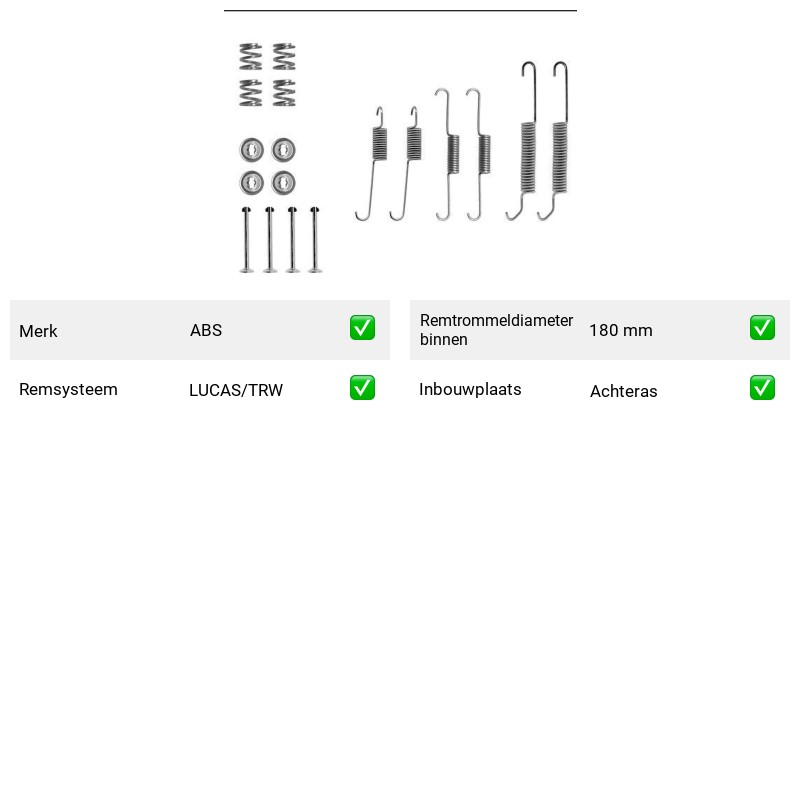 Merk ABS ✅

Remsysteem LUCAS/TRW ✅

Remtrommeldiameter binnen 180 mm ✅

Inbouwplaats Achteras ✅